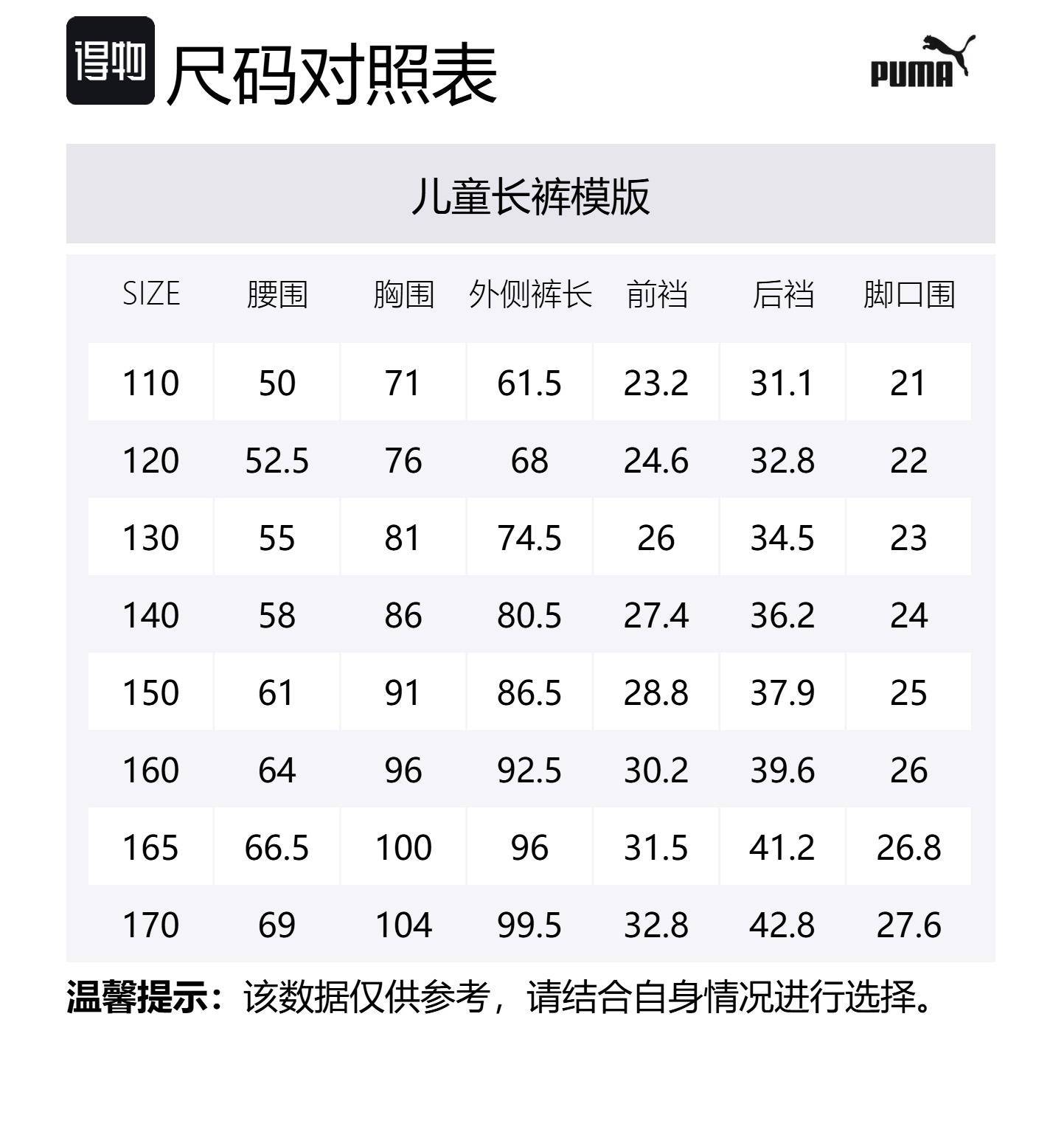 得物 尺码对照表

PUMA

儿童长裤模版

| SIZE | 腰围 | 胸围 | 外侧裤长 | 前裆 | 后裆 | 脚口围 |
|---|---|---|---|---|---|---|
| 110 | 50 | 71 | 61.5 | 23.2 | 31.1 | 21 |
| 120 | 52.5 | 76 | 68 | 24.6 | 32.8 | 22 |
| 130 | 55 | 81 | 74.5 | 26 | 34.5 | 23 |
| 140 | 58 | 86 | 80.5 | 27.4 | 36.2 | 24 |
| 150 | 61 | 91 | 86.5 | 28.8 | 37.9 | 25 |
| 160 | 64 | 96 | 92.5 | 30.2 | 39.6 | 26 |
| 165 | 66.5 | 100 | 96 | 31.5 | 41.2 | 26.8 |
| 170 | 69 | 104 | 99.5 | 32.8 | 42.8 | 27.6 |

温馨提示：该数据仅供参考，请结合自身情况进行选择。